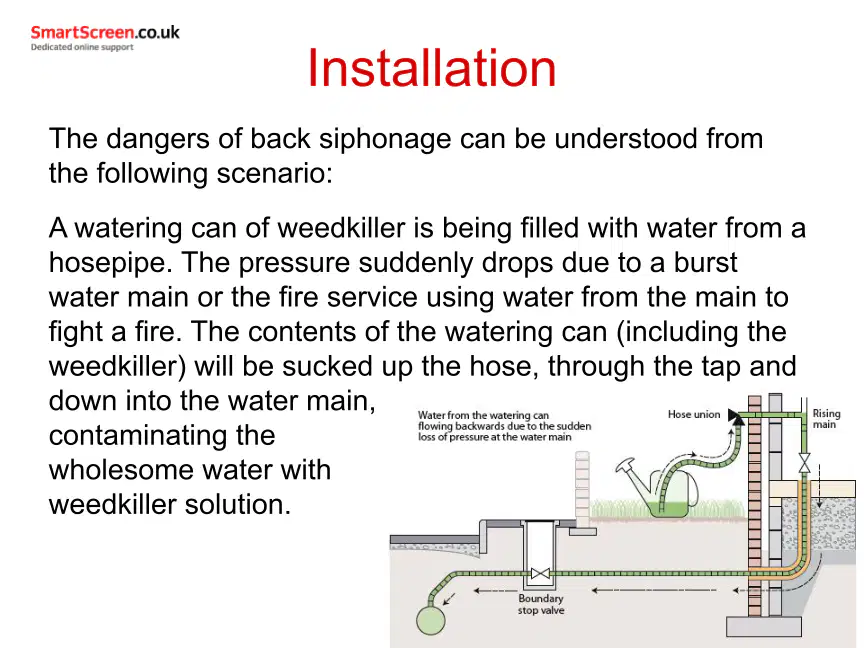 SmartScreen.co.uk
Dedicated online support

Installation

The dangers of back siphonage can be understood from the following scenario:

A watering can of weedkiller is being filled with water from a hosepipe. The pressure suddenly drops due to a burst water main or the fire service using water from the main to fight a fire. The contents of the watering can (including the weedkiller) will be sucked up the hose, through the tap and down into the water main, contaminating the wholesome water with weedkiller solution.

Water from the watering can flowing backwards due to the sudden loss of pressure at the water main

Hose union

Rising main

Boundary stop valve